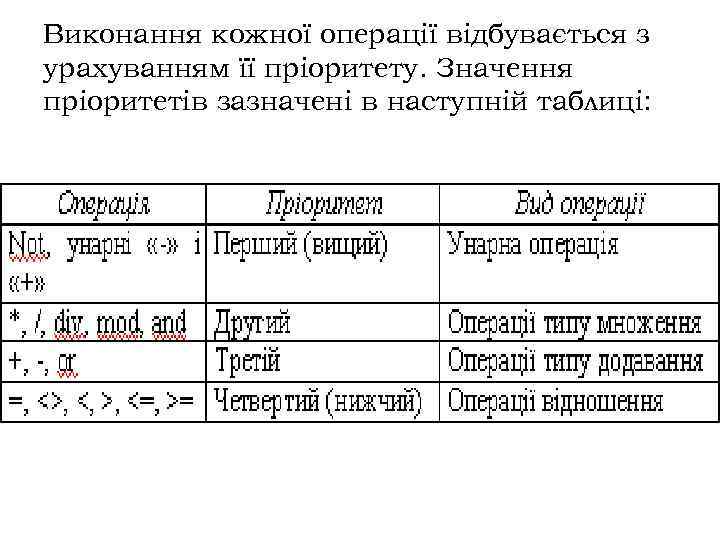 Виконання кожної операції відбувається з урахуванням її пріоритету. Значення пріоритетів зазначені в наступній таблиці:

| Операція | Пріоритет | Вид операції |
|---|---|---|
| Not, унарні «-» і «+» | Перший (вищий) | Унарна операція |
| *, /, div, mod, and | Другий | Операції типу множення |
| +, -, or | Третій | Операції типу додавання |
| =, <>, <, >, <=, >= | Четвертий (нижчий) | Операції відношення |